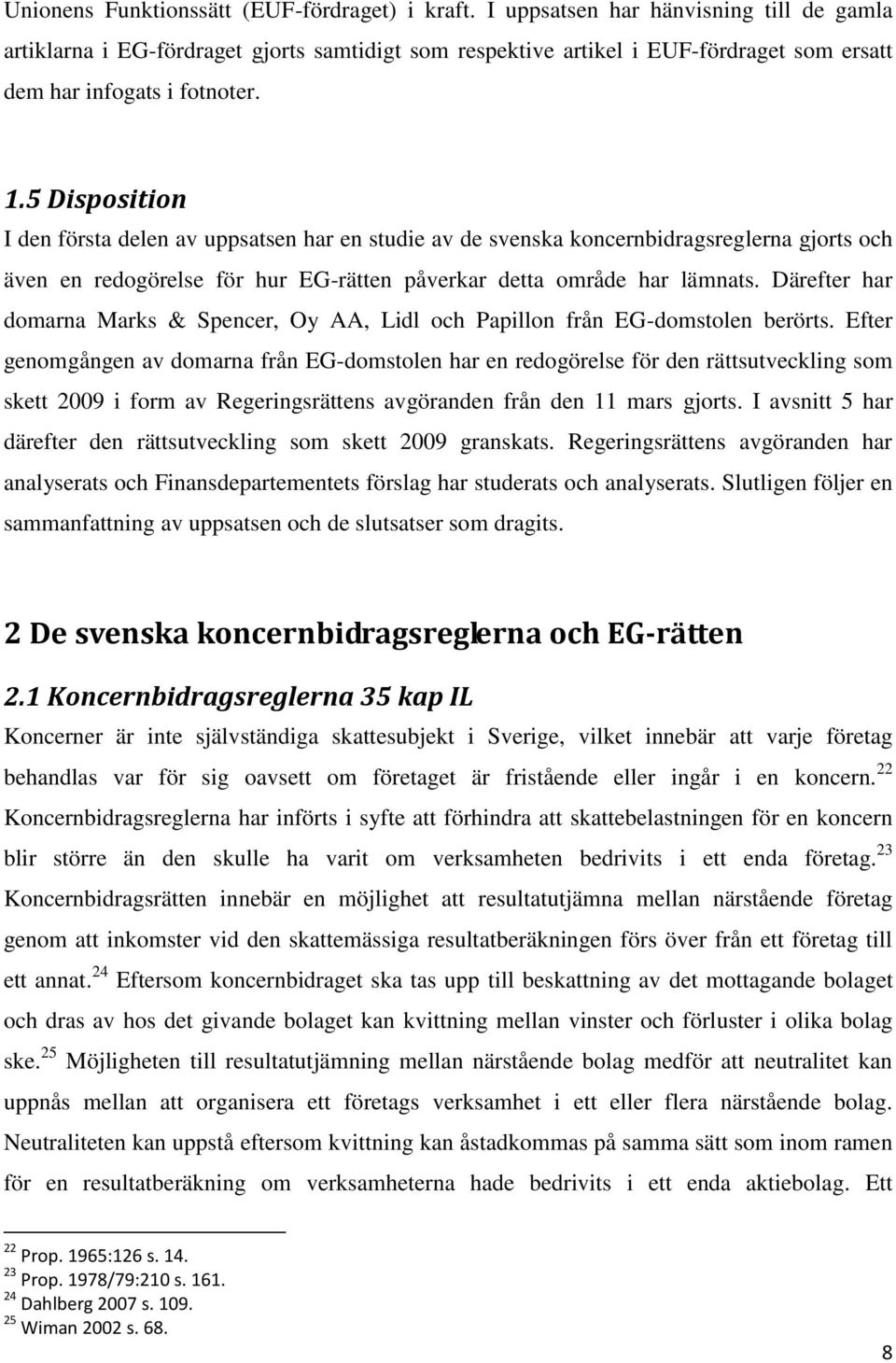 Unionens Funktionssätt (EUF-fördraget) i kraft. I uppsatsen har hänvisning till de gamla artiklarna i EG-fördraget gjorts samtidigt som respektive artikel i EUF-fördraget som ersatt dem har infogats i fotnoter.

1.5 Disposition

I den första delen av uppsatsen har en studie av de svenska koncernbidragsreglerna gjorts och även en redogörelse för hur EG-rätten påverkar detta område har lämnats. Därefter har domarna Marks & Spencer, Oy AA, Lidl och Papillon från EG-domstolen berörts. Efter genomgången av domarna från EG-domstolen har en redogörelse för den rättsutveckling som skett 2009 i form av Regeringsrättens avgöranden från den 11 mars gjorts. I avsnitt 5 har därefter den rättsutveckling som skett 2009 granskats. Regeringsrättens avgöranden har analyserats och Finansdepartementets förslag har studerats och analyserats. Slutligen följer en sammanfattning av uppsatsen och de slutsatser som dragits.

2 De svenska koncernbidragsreglerna och EG-rätten

2.1 Koncernbidragsreglerna 35 kap IL

Koncerner är inte självständiga skattesubjekt i Sverige, vilket innebär att varje företag behandlas var för sig oavsett om företaget är fristående eller ingår i en koncern.$^{22}$ Koncernbidragsreglerna har införts i syfte att förhindra att skattebelastningen för en koncern blir större än den skulle ha varit om verksamheten bedrivits i ett enda företag.$^{23}$ Koncernbidragsrätten innebär en möjlighet att resultatutjämna mellan närstående företag genom att inkomster vid den skattemässiga resultatberäkningen förs över från ett företag till ett annat.$^{24}$ Eftersom koncernbidraget ska tas upp till beskattning av det mottagande bolaget och dras av hos det givande bolaget kan kvittning mellan vinster och förluster i olika bolag ske.$^{25}$ Möjligheten till resultatutjämning mellan närstående bolag medför att neutralitet kan uppnås mellan att organisera ett företags verksamhet i ett eller flera närstående bolag. Neutraliteten kan uppstå eftersom kvittning kan åstadkommas på samma sätt som inom ramen för en resultatberäkning om verksamheterna hade bedrivits i ett enda aktiebolag. Ett

$^{22}$ Prop. 1965:126 s. 14.
$^{23}$ Prop. 1978/79:210 s. 161.
$^{24}$ Dahlberg 2007 s. 109.
$^{25}$ Wiman 2002 s. 68.

8